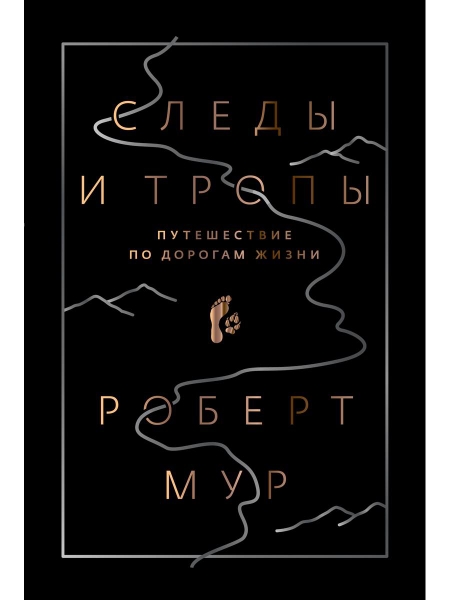 СЛЕДЫ
И ТРОПЫ

ПУТЕШЕСТВИЕ
ПО ДОРОГАМ ЖИЗНИ

РОБЕРТ
МУР